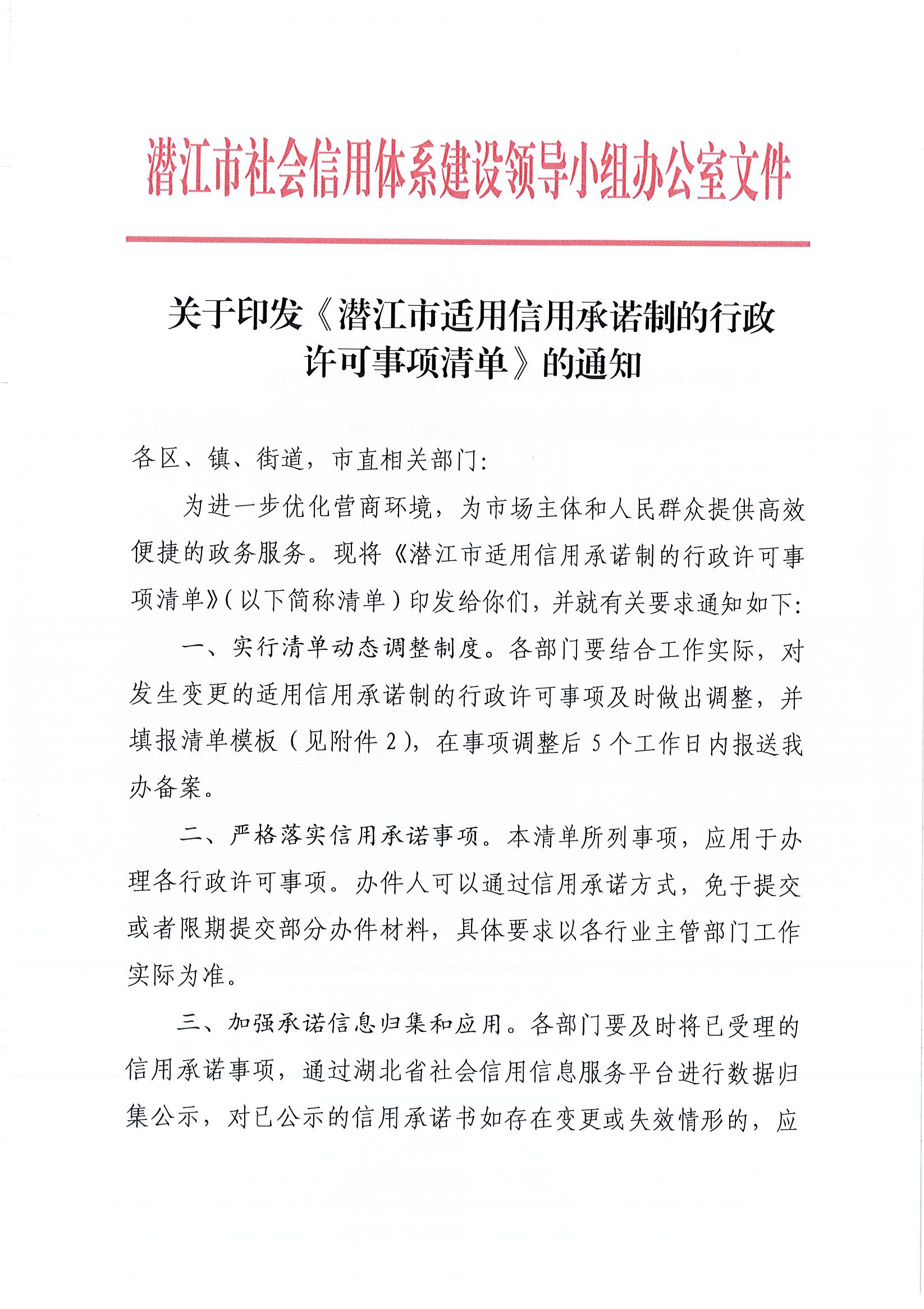 潜江市社会信用体系建设领导小组办公室文件

关于印发《潜江市适用信用承诺制的行政许可事项清单》的通知

各区、镇、街道，市直相关部门：

为进一步优化营商环境，为市场主体和人民群众提供高效便捷的政务服务。现将《潜江市适用信用承诺制的行政许可事项清单》(以下简称清单)印发给你们，并就有关要求通知如下：

一、实行清单动态调整制度。各部门要结合工作实际，对发生变更的适用信用承诺制的行政许可事项及时做出调整，并填报清单模板（见附件2），在事项调整后5个工作日内报送我办备案。

二、严格落实信用承诺事项。本清单所列事项，应用于办理各行政许可事项。办件人可以通过信用承诺方式，免于提交或者限期提交部分办件材料，具体要求以各行业主管部门工作实际为准。

三、加强承诺信息归集和应用。各部门要及时将已受理的信用承诺事项，通过湖北省社会信用信息服务平台进行数据归集公示，对已公示的信用承诺书如存在变更或失效情形的，应